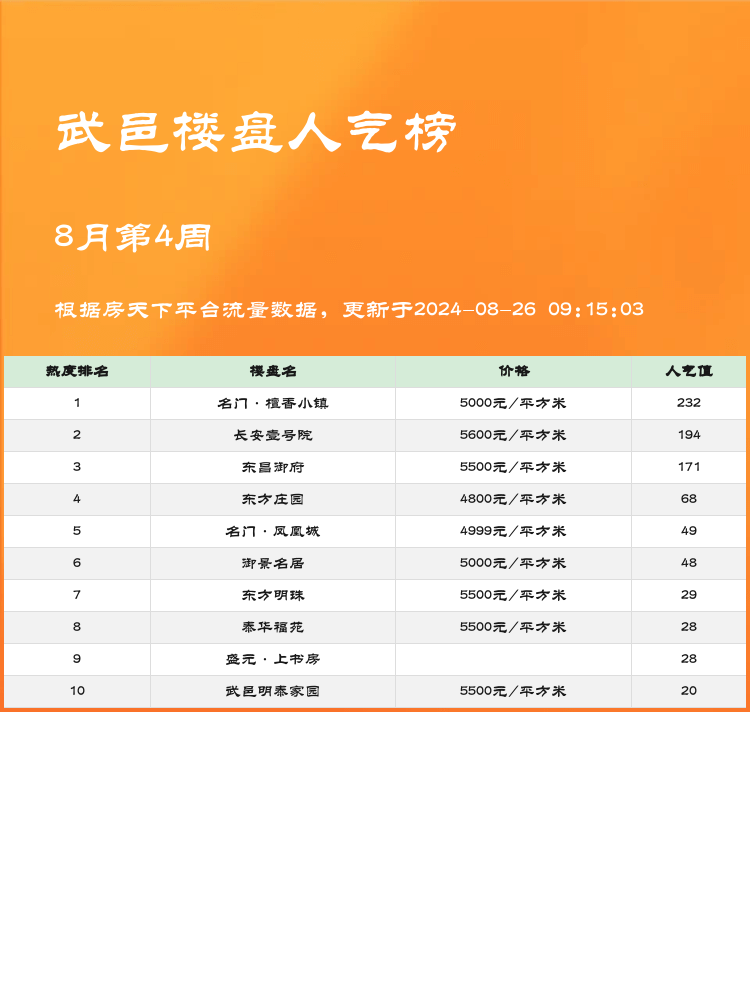 武邑楼盘人气榜

8月第4周

根据房天下平台流量数据，更新于2024-08-26 09:15:03

| 热度排名 | 楼盘名 | 价格 | 人气值 |
|---|---|---|---|
| 1 | 名门·檀香小镇 | 5000元/平方米 | 232 |
| 2 | 长安壹号院 | 5600元/平方米 | 194 |
| 3 | 东昌御府 | 5500元/平方米 | 171 |
| 4 | 东方庄园 | 4800元/平方米 | 68 |
| 5 | 名门·凤凰城 | 4999元/平方米 | 49 |
| 6 | 御景名居 | 5000元/平方米 | 48 |
| 7 | 东方明珠 | 5500元/平方米 | 29 |
| 8 | 泰华福苑 | 5500元/平方米 | 28 |
| 9 | 盛元·上书房 |  | 28 |
| 10 | 武邑明泰家园 | 5500元/平方米 | 20 |